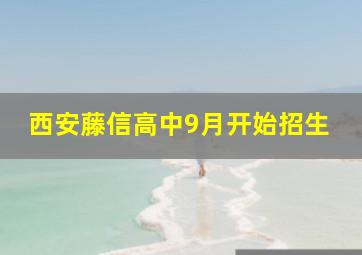 西安藤信高中9月开始招生